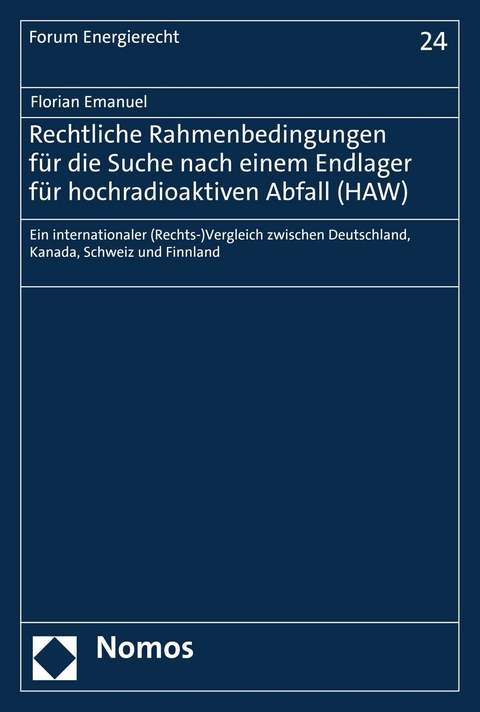 Forum Energierecht

24

Florian Emanuel

Rechtliche Rahmenbedingungen für die Suche nach einem Endlager für hochradioaktiven Abfall (HAW)

Ein internationaler (Rechts-)Vergleich zwischen Deutschland, Kanada, Schweiz und Finnland

Nomos